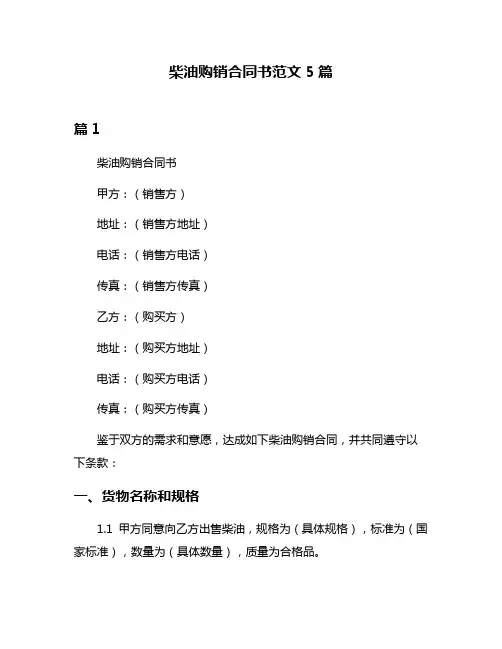 柴油购销合同书范文 5 篇

篇 1

柴油购销合同书

甲方：（销售方）

地址：（销售方地址）

电话：（销售方电话）

传真：（销售方传真）

乙方：（购买方）

地址：（购买方地址）

电话：（购买方电话）

传真：（购买方传真）

鉴于双方的需求和意愿，达成如下柴油购销合同，并共同遵守以下条款：

一、货物名称和规格

1.1 甲方同意向乙方出售柴油，规格为（具体规格），标准为（国家标准），数量为（具体数量），质量为合格品。